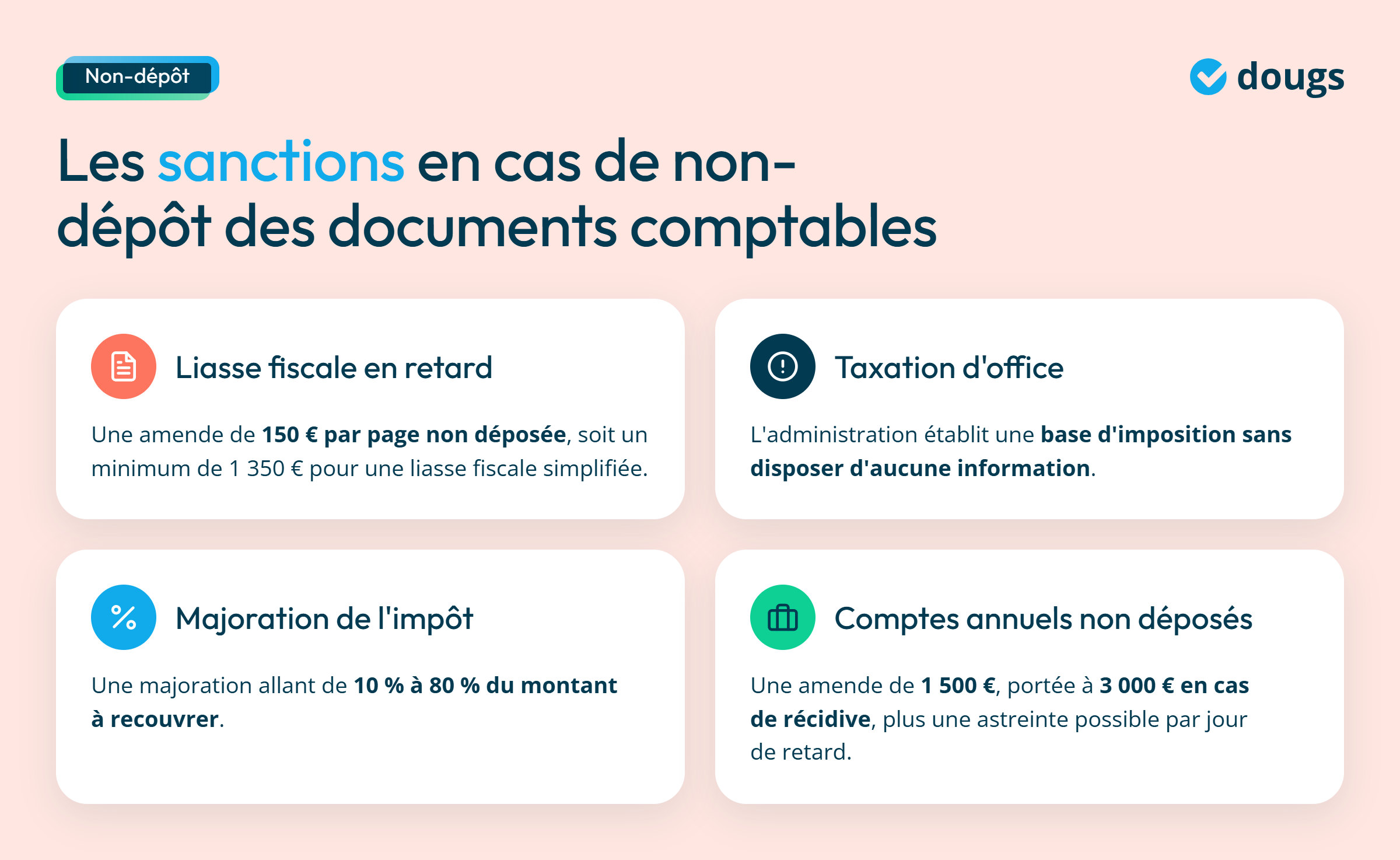 Non-dépôt

dougs

Les sanctions en cas de non-dépôt des documents comptables

Liasse fiscale en retard

Une amende de 150 € par page non déposée, soit un minimum de 1 350 € pour une liasse fiscale simplifiée.

Taxation d'office

L'administration établit une base d'imposition sans disposer d'aucune information.

Majoration de l'impôt

Une majoration allant de 10 % à 80 % du montant à recouvrer.

Comptes annuels non déposés

Une amende de 1 500 €, portée à 3 000 € en cas de récidive, plus une astreinte possible par jour de retard.